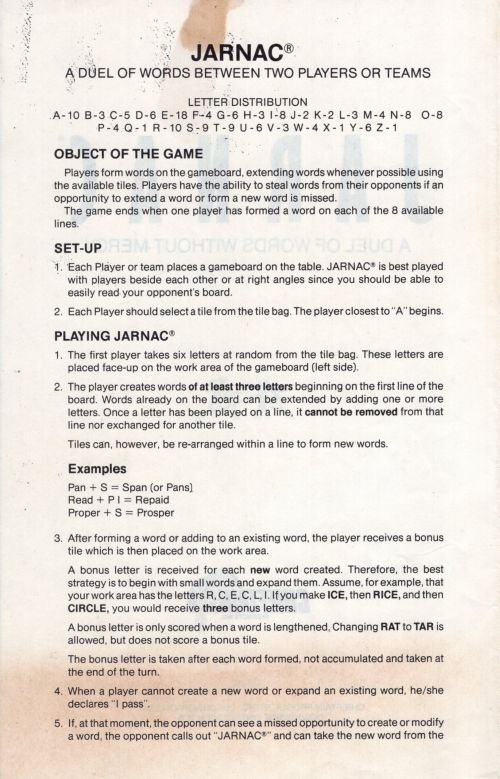 JARNAC®
A DUEL OF WORDS BETWEEN TWO PLAYERS OR TEAMS

LETTER DISTRIBUTION
A-10 B-3 C-5 D-6 E-18 F-4 G-6 H-3 I-8 J-2 K-2 L-3 M-4 N-8 O-8 P-4 Q-1 R-10 S-9 T-9 U-6 V-3 W-4 X-1 Y-6 Z-1

OBJECT OF THE GAME

Players form words on the gameboard, extending words whenever possible using the available tiles. Players have the ability to steal words from their opponents if an opportunity to extend a word or form a new word is missed.
The game ends when one player has formed a word on each of the 8 available lines.

SET-UP

1. Each Player or team places a gameboard on the table. JARNAC® is best played with players beside each other or at right angles since you should be able to easily read your opponent's board.

2. Each Player should select a tile from the tile bag. The player closest to "A" begins.

PLAYING JARNAC®

1. The first player takes six letters at random from the tile bag. These letters are placed face-up on the work area of the gameboard (left side).

2. The player creates words of at least three letters beginning on the first line of the board. Words already on the board can be extended by adding one or more letters. Once a letter has been played on a line, it cannot be removed from that line nor exchanged for another tile.

Tiles can, however, be re-arranged within a line to form new words.

Examples
Pan + S = Span (or Pans)
Read + P I = Repaid
Proper + S = Prosper

3. After forming a word or adding to an existing word, the player receives a bonus tile which is then placed on the work area.

A bonus letter is received for each new word created. Therefore, the best strategy is to begin with small words and expand them. Assume, for example, that your work area has the letters R, C, E, C, L, I. If you make ICE, then RICE, and then CIRCLE, you would receive three bonus letters.

A bonus letter is only scored when a word is lengthened. Changing RAT to TAR is allowed, but does not score a bonus tile.

The bonus letter is taken after each word formed, not accumulated and taken at the end of the turn.

4. When a player cannot create a new word or expand an existing word, he/she declares "I pass".

5. If, at that moment, the opponent can see a missed opportunity to create or modify a word, the opponent calls out "JARNAC®" and can take the new word from the